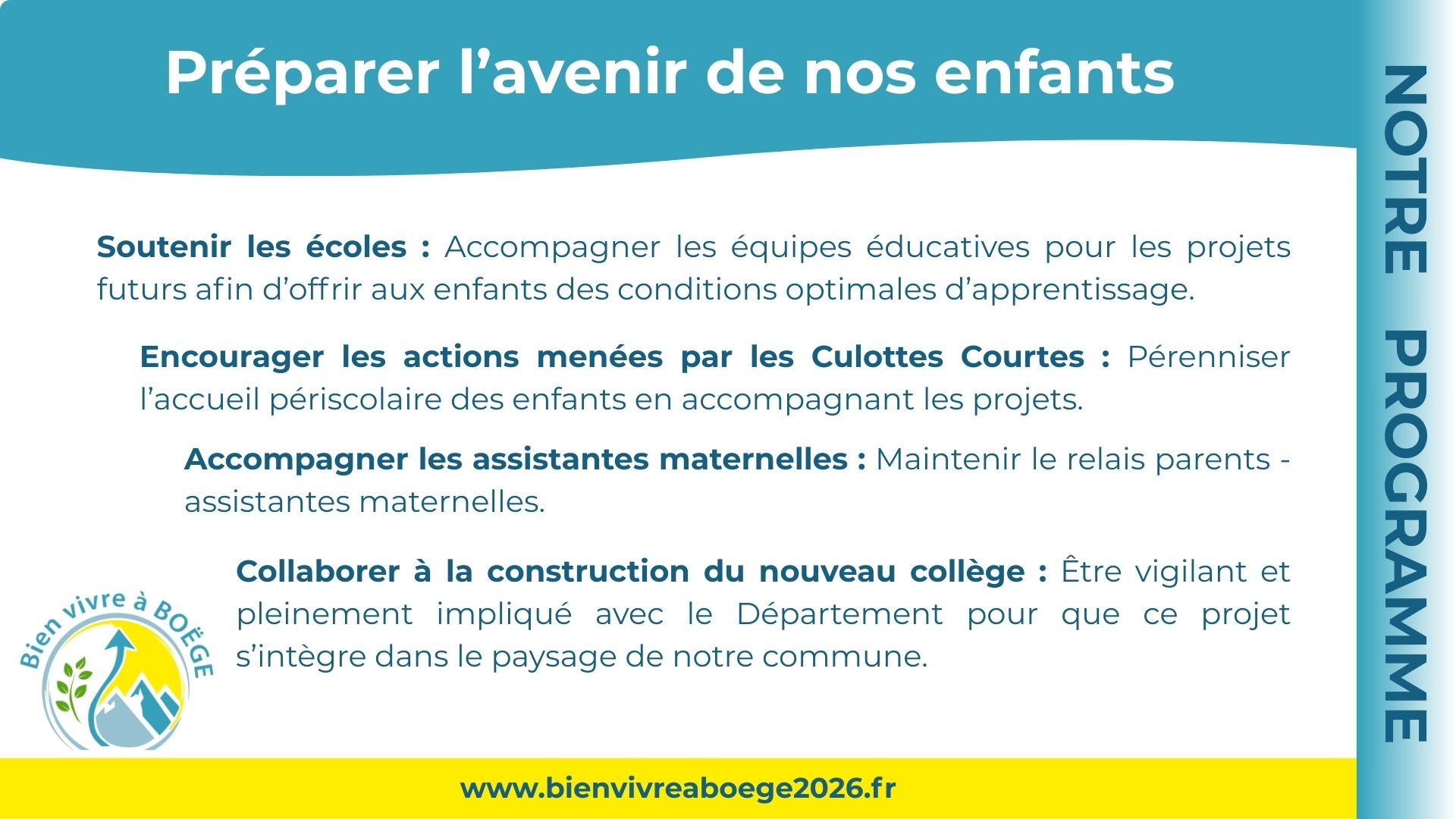 Préparer l'avenir de nos enfants

Soutenir les écoles : Accompagner les équipes éducatives pour les projets futurs afin d'offrir aux enfants des conditions optimales d'apprentissage.

Encourager les actions menées par les Culottes Courtes : Pérenniser l'accueil périscolaire des enfants en accompagnant les projets.

Accompagner les assistantes maternelles : Maintenir le relais parents - assistantes maternelles.

Collaborer à la construction du nouveau collège : Être vigilant et pleinement impliqué avec le Département pour que ce projet s'intègre dans le paysage de notre commune.

Bien vivre à BOËGE

www.bienvivreaboege2026.fr

NOTRE PROGRAMME